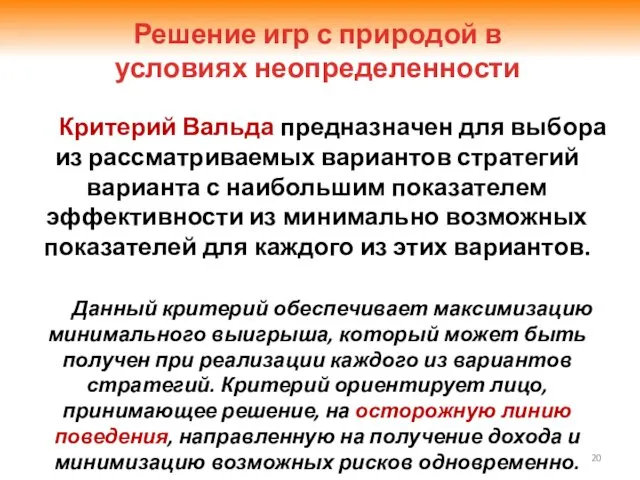 Решение игр с природой в условиях неопределенности

Критерий Вальда предназначен для выбора из рассматриваемых вариантов стратегий варианта с наибольшим показателем эффективности из минимально возможных показателей для каждого из этих вариантов.

Данный критерий обеспечивает максимизацию минимального выигрыша, который может быть получен при реализации каждого из вариантов стратегий. Критерий ориентирует лицо, принимающее решение, на осторожную линию поведения, направленную на получение дохода и минимизацию возможных рисков одновременно.

20